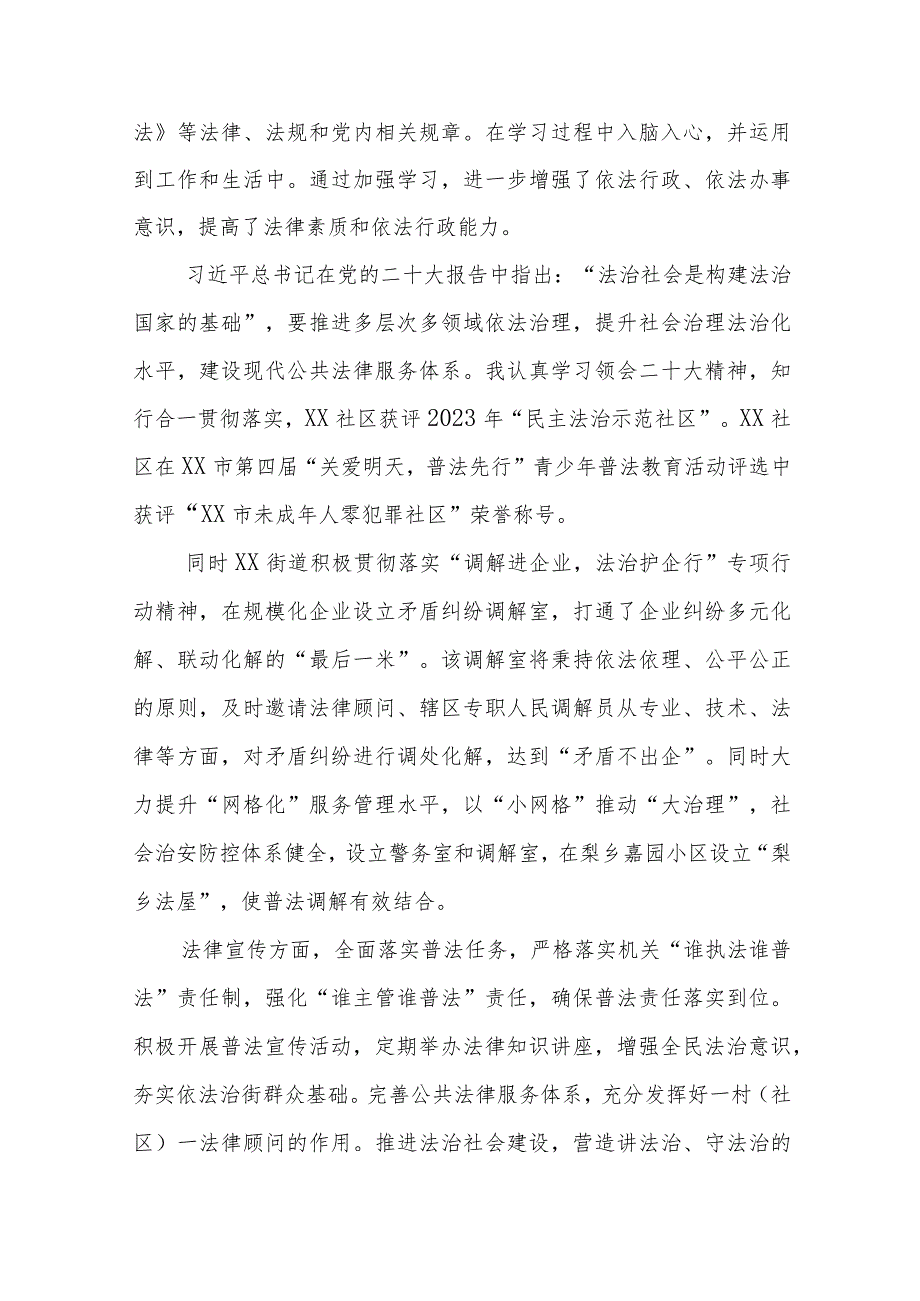 法》等法律、法规和党内相关规章。在学习过程中入脑入心，并运用到工作和生活中。通过加强学习，进一步增强了依法行政、依法办事意识，提高了法律素质和依法行政能力。

习近平总书记在党的二十大报告中指出：“法治社会是构建法治国家的基础”，要推进多层次多领域依法治理，提升社会治理法治化水平，建设现代公共法律服务体系。我认真学习领会二十大精神，知行合一贯彻落实，XX社区获评2023年“民主法治示范社区”。XX社区在XX市第四届“关爱明天，普法先行”青少年普法教育活动评选中获评“XX市未成年人零犯罪社区”荣誉称号。

同时XX街道积极贯彻落实“调解进企业，法治护企行”专项行动精神，在规模化企业设立矛盾纠纷调解室，打通了企业纠纷多元化解、联动化解的“最后一米”。该调解室将秉持依法依理、公平公正的原则，及时邀请法律顾问、辖区专职人民调解员从专业、技术、法律等方面，对矛盾纠纷进行调处化解，达到“矛盾不出企”。同时大力提升“网格化”服务管理水平，以“小网格”推动“大治理”，社会治安防控体系健全，设立警务室和调解室，在梨乡嘉园小区设立“梨乡法屋”，使普法调解有效结合。

法律宣传方面，全面落实普法任务，严格落实机关“谁执法谁普法”责任制，强化“谁主管谁普法”责任，确保普法责任落实到位。积极开展普法宣传活动，定期举办法律知识讲座，增强全民法治意识，夯实依法治街群众基础。完善公共法律服务体系，充分发挥好一村（社区）一法律顾问的作用。推进法治社会建设，营造讲法治、守法治的